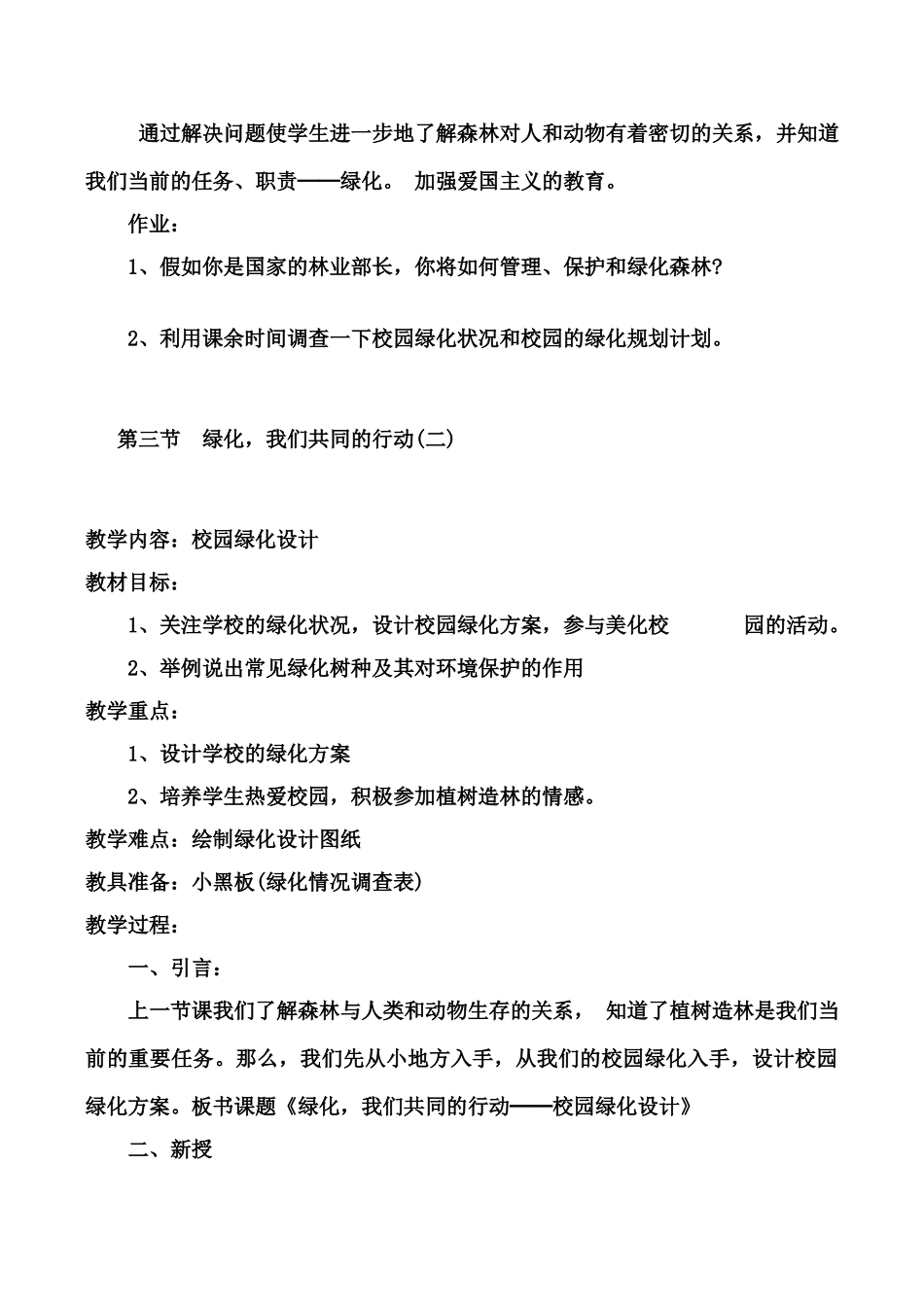 通过解决问题使学生进一步地了解森林对人和动物有着密切的关系，并知道我们当前的任务、职责——绿化。 加强爱国主义的教育。

作业：

1、假如你是国家的林业部长，你将如何管理、保护和绿化森林?

2、利用课余时间调查一下校园绿化状况和校园的绿化规划计划。

第三节　绿化，我们共同的行动(二)

教学内容：校园绿化设计

教材目标：

1、关注学校的绿化状况，设计校园绿化方案，参与美化校　园的活动。

2、举例说出常见绿化树种及其对环境保护的作用

教学重点：

1、设计学校的绿化方案

2、培养学生热爱校园，积极参加植树造林的情感。

教学难点：绘制绿化设计图纸

教具准备：小黑板(绿化情况调查表)

教学过程：

一、引言：

上一节课我们了解森林与人类和动物生存的关系， 知道了植树造林是我们当前的重要任务。那么，我们先从小地方入手，从我们的校园绿化入手，设计校园绿化方案。板书课题《绿化，我们共同的行动——校园绿化设计》

二、新授